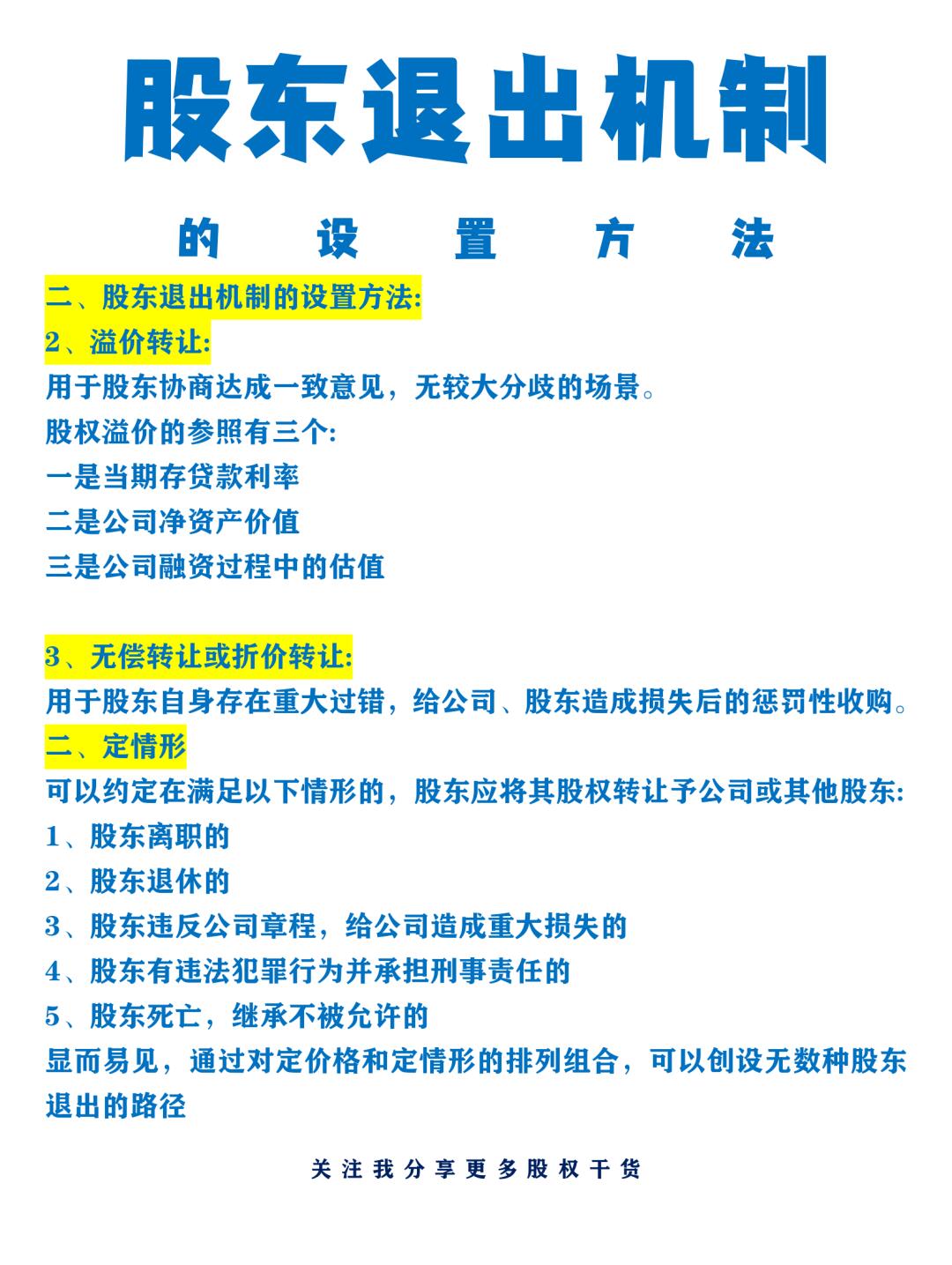 股东退出机制

的 设 置 方 法

二、股东退出机制的设置方法:
2、溢价转让:
用于股东协商达成一致意见，无较大分歧的场景。
股权溢价的参照有三个:
一是当期存贷款利率
二是公司净资产价值
三是公司融资过程中的估值

3、无偿转让或折价转让:
用于股东自身存在重大过错，给公司、股东造成损失后的惩罚性收购。
二、定情形
可以约定在满足以下情形的，股东应将其股权转让予公司或其他股东:
1、股东离职的
2、股东退休的
3、股东违反公司章程，给公司造成重大损失的
4、股东有违法犯罪行为并承担刑事责任的
5、股东死亡，继承不被允许的
显而易见，通过对定价格和定情形的排列组合，可以创设无数种股东退出的路径

关注我分享更多股权干货